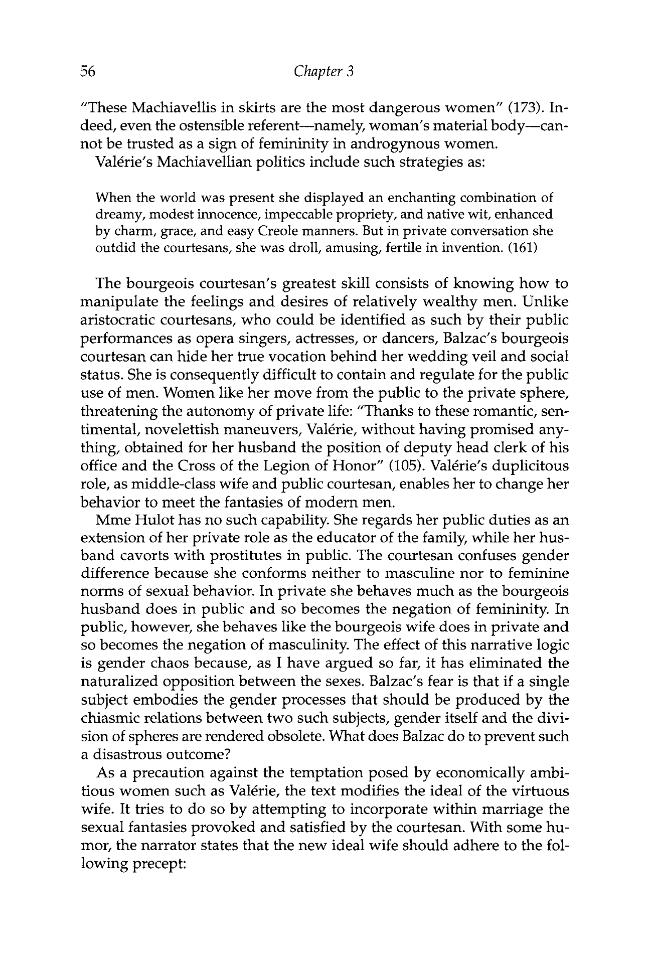 56 Chapter 3

"These Machiavellis in skirts are the most dangerous women" (173). Indeed, even the ostensible referent—namely, woman's material body—cannot be trusted as a sign of femininity in androgynous women.

Valérie's Machiavellian politics include such strategies as:

When the world was present she displayed an enchanting combination of dreamy, modest innocence, impeccable propriety, and native wit, enhanced by charm, grace, and easy Creole manners. But in private conversation she outdid the courtesans, she was droll, amusing, fertile in invention. (161)

The bourgeois courtesan's greatest skill consists of knowing how to manipulate the feelings and desires of relatively wealthy men. Unlike aristocratic courtesans, who could be identified as such by their public performances as opera singers, actresses, or dancers, Balzac's bourgeois courtesan can hide her true vocation behind her wedding veil and social status. She is consequently difficult to contain and regulate for the public use of men. Women like her move from the public to the private sphere, threatening the autonomy of private life: "Thanks to these romantic, sentimental, novelettish maneuvers, Valérie, without having promised anything, obtained for her husband the position of deputy head clerk of his office and the Cross of the Legion of Honor" (105). Valérie's duplicitous role, as middle-class wife and public courtesan, enables her to change her behavior to meet the fantasies of modern men.

Mme Hulot has no such capability. She regards her public duties as an extension of her private role as the educator of the family, while her husband cavorts with prostitutes in public. The courtesan confuses gender difference because she conforms neither to masculine nor to feminine norms of sexual behavior. In private she behaves much as the bourgeois husband does in public and so becomes the negation of femininity. In public, however, she behaves like the bourgeois wife does in private and so becomes the negation of masculinity. The effect of this narrative logic is gender chaos because, as I have argued so far, it has eliminated the naturalized opposition between the sexes. Balzac's fear is that if a single subject embodies the gender processes that should be produced by the chiasmic relations between two such subjects, gender itself and the division of spheres are rendered obsolete. What does Balzac do to prevent such a disastrous outcome?

As a precaution against the temptation posed by economically ambitious women such as Valérie, the text modifies the ideal of the virtuous wife. It tries to do so by attempting to incorporate within marriage the sexual fantasies provoked and satisfied by the courtesan. With some humor, the narrator states that the new ideal wife should adhere to the following precept: